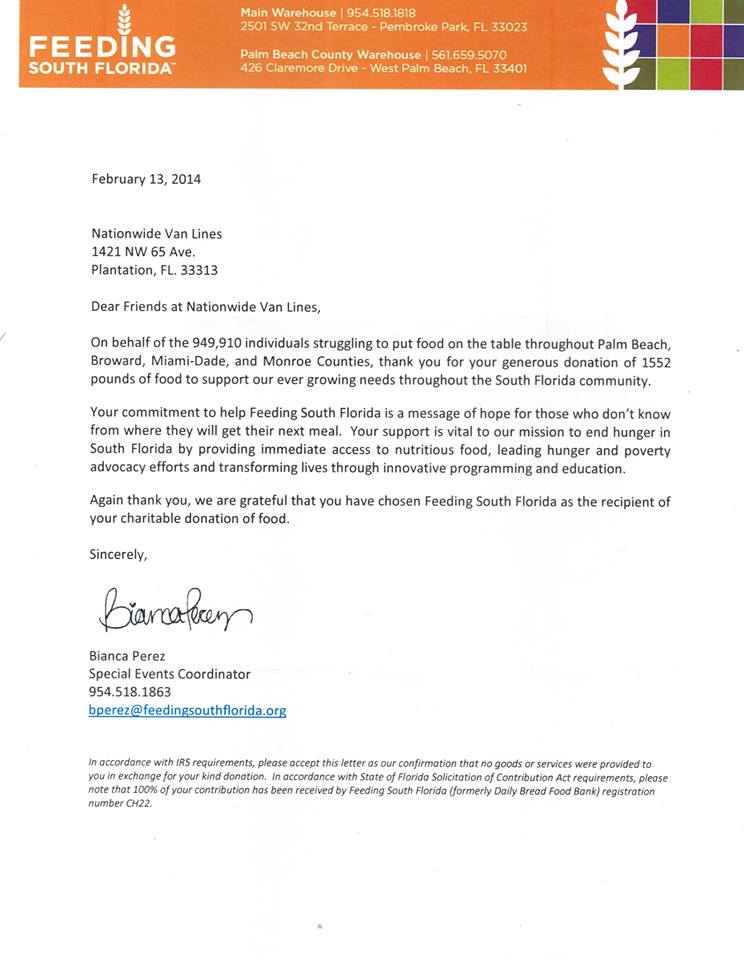 FEEDING SOUTH FLORIDA™

Main Warehouse | 954.518.1818
2501 SW 32nd Terrace - Pembroke Park, FL 33023

Palm Beach County Warehouse | 561.659.5070
426 Claremore Drive - West Palm Beach, FL 33401

February 13, 2014

Nationwide Van Lines
1421 NW 65 Ave.
Plantation, FL. 33313

Dear Friends at Nationwide Van Lines,

On behalf of the 949,910 individuals struggling to put food on the table throughout Palm Beach, Broward, Miami-Dade, and Monroe Counties, thank you for your generous donation of 1552 pounds of food to support our ever growing needs throughout the South Florida community.

Your commitment to help Feeding South Florida is a message of hope for those who don't know from where they will get their next meal. Your support is vital to our mission to end hunger in South Florida by providing immediate access to nutritious food, leading hunger and poverty advocacy efforts and transforming lives through innovative programming and education.

Again thank you, we are grateful that you have chosen Feeding South Florida as the recipient of your charitable donation of food.

Sincerely,

Bianca Perez

Bianca Perez
Special Events Coordinator
954.518.1863
bperez@feedingsouthflorida.org

In accordance with IRS requirements, please accept this letter as our confirmation that no goods or services were provided to you in exchange for your kind donation. In accordance with State of Florida Solicitation of Contribution Act requirements, please note that 100% of your contribution has been received by Feeding South Florida (formerly Daily Bread Food Bank) registration number CH22.